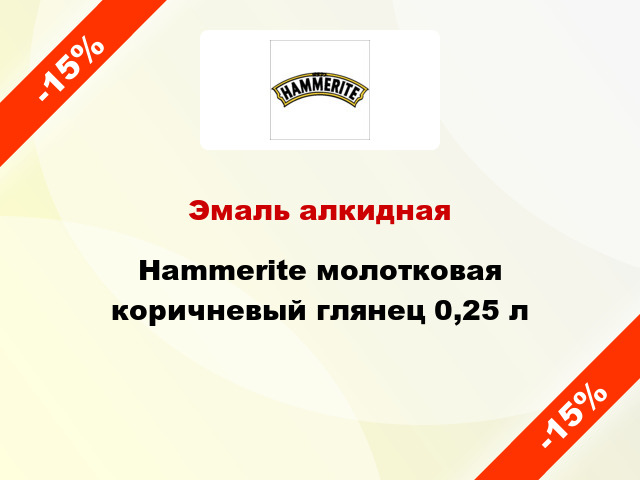 -15%

HAMMERITE

Эмаль алкидная

Hammerite молотковая коричневый глянец 0,25 л

-15%